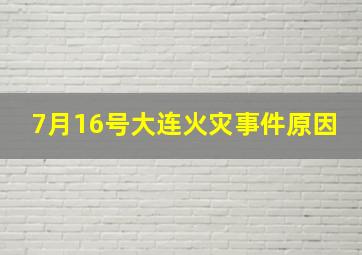 7月16号大连火灾事件原因